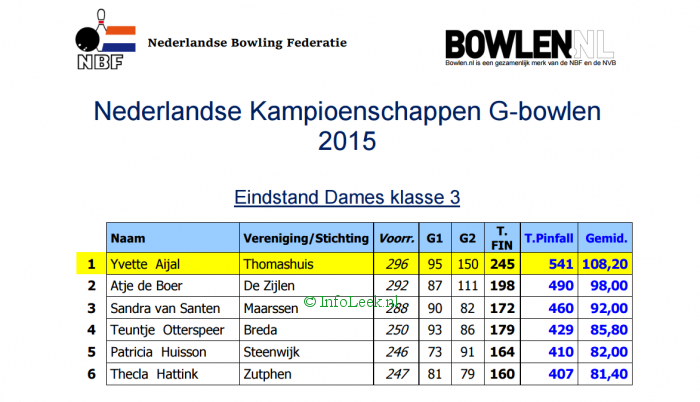 NBF

Nederlandse Bowling Federatie

BOWLEN.NL
Bowlen.nl is een gezamenlijk merk van de NBF en de NVB

Nederlandse Kampioenschappen G-bowlen 2015

Eindstand Dames klasse 3

| | Naam | Vereniging/Stichting | Voorr. | G1 | G2 | T. FIN | T.Pinfall | Gemid. |
|---|---|---|---|---|---|---|---|---|
| 1 | Yvette Aijal | Thomashuis | 296 | 95 | 150 | 245 | 541 | 108,20 |
| 2 | Atje de Boer | De Zijlen | 292 | 87 | 111 | 198 | 490 | 98,00 |
| 3 | Sandra van Santen | Maarssen | 288 | 90 | 82 | 172 | 460 | 92,00 |
| 4 | Teuntje Otterspeer | Breda | 250 | 93 | 86 | 179 | 429 | 85,80 |
| 5 | Patricia Huisson | Steenwijk | 246 | 73 | 91 | 164 | 410 | 82,00 |
| 6 | Thecla Hattink | Zutphen | 247 | 81 | 79 | 160 | 407 | 81,40 |

© InfoLeek.nl